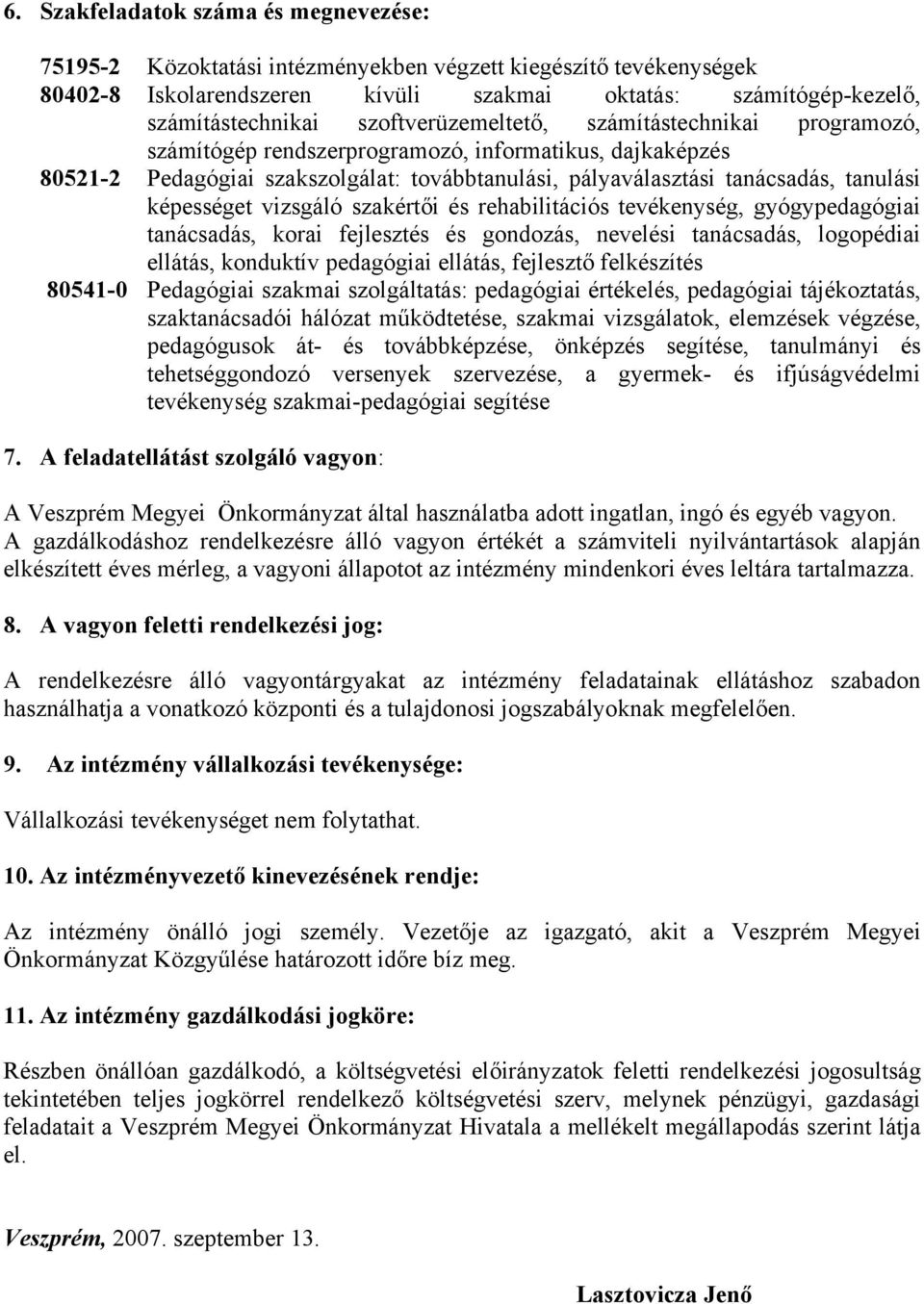 6. Szakfeladatok száma és megnevezése:

75195-2 Közoktatási intézményekben végzett kiegészítő tevékenységek
80402-8 Iskolarendszeren kívüli szakmai oktatás: számítógép-kezelő, számítástechnikai szoftverüzemeltető, számítástechnikai programozó, számítógép rendszerprogramozó, informatikus, dajkaképzés
80521-2 Pedagógiai szakszolgálat: továbbtanulási, pályaválasztási tanácsadás, tanulási képességet vizsgáló szakértői és rehabilitációs tevékenység, gyógypedagógiai tanácsadás, korai fejlesztés és gondozás, nevelési tanácsadás, logopédiai ellátás, konduktív pedagógiai ellátás, fejlesztő felkészítés
80541-0 Pedagógiai szakmai szolgáltatás: pedagógiai értékelés, pedagógiai tájékoztatás, szaktanácsadói hálózat működtetése, szakmai vizsgálatok, elemzések végzése, pedagógusok át- és továbbképzése, önképzés segítése, tanulmányi és tehetséggondozó versenyek szervezése, a gyermek- és ifjúságvédelmi tevékenység szakmai-pedagógiai segítése

7. A feladatellátást szolgáló vagyon:

A Veszprém Megyei Önkormányzat által használatba adott ingatlan, ingó és egyéb vagyon. A gazdálkodáshoz rendelkezésre álló vagyon értékét a számviteli nyilvántartások alapján elkészített éves mérleg, a vagyoni állapotot az intézmény mindenkori éves leltára tartalmazza.

8. A vagyon feletti rendelkezési jog:

A rendelkezésre álló vagyontárgyakat az intézmény feladatainak ellátáshoz szabadon használhatja a vonatkozó központi és a tulajdonosi jogszabályoknak megfelelően.

9. Az intézmény vállalkozási tevékenysége:

Vállalkozási tevékenységet nem folytathat.

10. Az intézményvezető kinevezésének rendje:

Az intézmény önálló jogi személy. Vezetője az igazgató, akit a Veszprém Megyei Önkormányzat Közgyűlése határozott időre bíz meg.

11. Az intézmény gazdálkodási jogköre:

Részben önállóan gazdálkodó, a költségvetési előirányzatok feletti rendelkezési jogosultság tekintetében teljes jogkörrel rendelkező költségvetési szerv, melynek pénzügyi, gazdasági feladatait a Veszprém Megyei Önkormányzat Hivatala a mellékelt megállapodás szerint látja el.

Veszprém, 2007. szeptember 13.

Lasztovicza Jenő